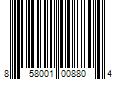 8 58001 00880 4